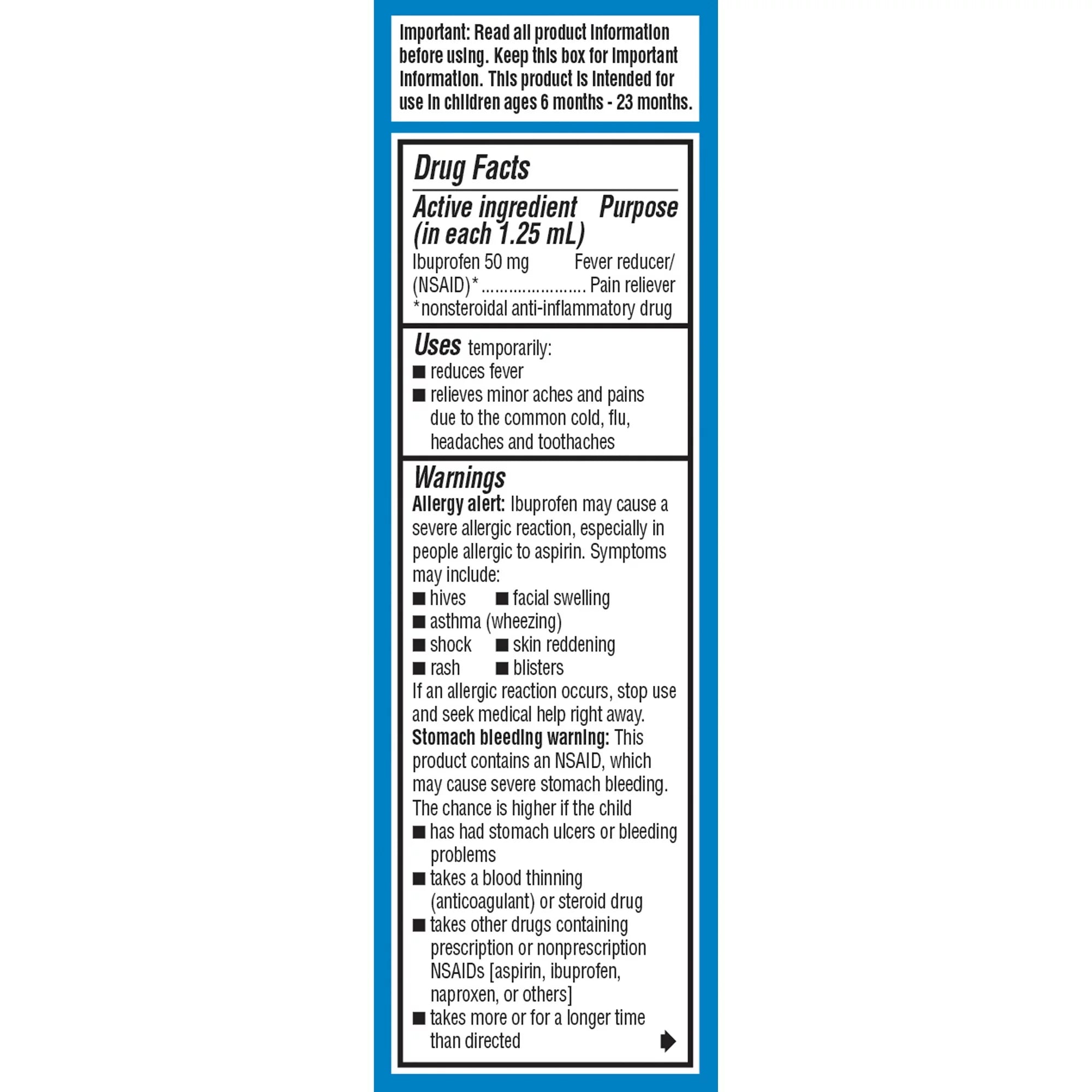 Important: Read all product information before using. Keep this box for important information. This product is intended for use in children ages 6 months - 23 months.

Drug Facts

Active ingredient (in each 1.25 mL) Purpose

Ibuprofen 50 mg (NSAID)* ..................... Fever reducer/ Pain reliever

*nonsteroidal anti-inflammatory drug

Uses temporarily:
■ reduces fever
■ relieves minor aches and pains due to the common cold, flu, headaches and toothaches

Warnings
Allergy alert: Ibuprofen may cause a severe allergic reaction, especially in people allergic to aspirin. Symptoms may include:
■ hives ■ facial swelling
■ asthma (wheezing)
■ shock ■ skin reddening
■ rash ■ blisters
If an allergic reaction occurs, stop use and seek medical help right away.
Stomach bleeding warning: This product contains an NSAID, which may cause severe stomach bleeding. The chance is higher if the child
■ has had stomach ulcers or bleeding problems
■ takes a blood thinning (anticoagulant) or steroid drug
■ takes other drugs containing prescription or nonprescription NSAIDs [aspirin, ibuprofen, naproxen, or others]
■ takes more or for a longer time than directed